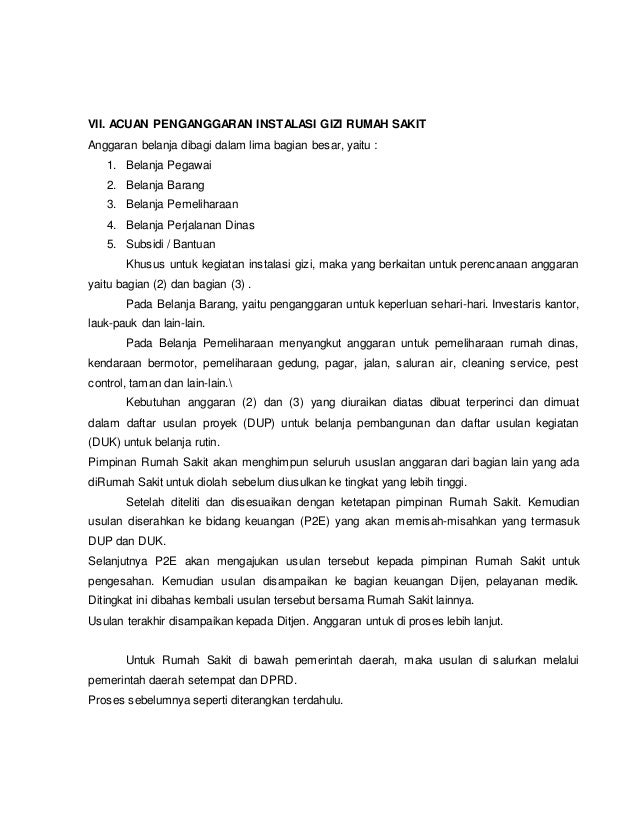 VII. ACUAN PENGANGGARAN INSTALASI GIZI RUMAH SAKIT

Anggaran belanja dibagi dalam lima bagian besar, yaitu :

1. Belanja Pegawai
2. Belanja Barang
3. Belanja Pemeliharaan
4. Belanja Perjalanan Dinas
5. Subsidi / Bantuan

Khusus untuk kegiatan instalasi gizi, maka yang berkaitan untuk perencanaan anggaran yaitu bagian (2) dan bagian (3) .

Pada Belanja Barang, yaitu penganggaran untuk keperluan sehari-hari. Investaris kantor, lauk-pauk dan lain-lain.

Pada Belanja Pemeliharaan menyangkut anggaran untuk pemeliharaan rumah dinas, kendaraan bermotor, pemeliharaan gedung, pagar, jalan, saluran air, cleaning service, pest control, taman dan lain-lain.\

Kebutuhan anggaran (2) dan (3) yang diuraikan diatas dibuat terperinci dan dimuat dalam daftar usulan proyek (DUP) untuk belanja pembangunan dan daftar usulan kegiatan (DUK) untuk belanja rutin.

Pimpinan Rumah Sakit akan menghimpun seluruh ususlan anggaran dari bagian lain yang ada diRumah Sakit untuk diolah sebelum diusulkan ke tingkat yang lebih tinggi.

Setelah diteliti dan disesuaikan dengan ketetapan pimpinan Rumah Sakit. Kemudian usulan diserahkan ke bidang keuangan (P2E) yang akan memisah-misahkan yang termasuk DUP dan DUK.

Selanjutnya P2E akan mengajukan usulan tersebut kepada pimpinan Rumah Sakit untuk pengesahan. Kemudian usulan disampaikan ke bagian keuangan Dijen, pelayanan medik. Ditingkat ini dibahas kembali usulan tersebut bersama Rumah Sakit lainnya.

Usulan terakhir disampaikan kepada Ditjen. Anggaran untuk di proses lebih lanjut.

Untuk Rumah Sakit di bawah pemerintah daerah, maka usulan di salurkan melalui pemerintah daerah setempat dan DPRD.

Proses sebelumnya seperti diterangkan terdahulu.